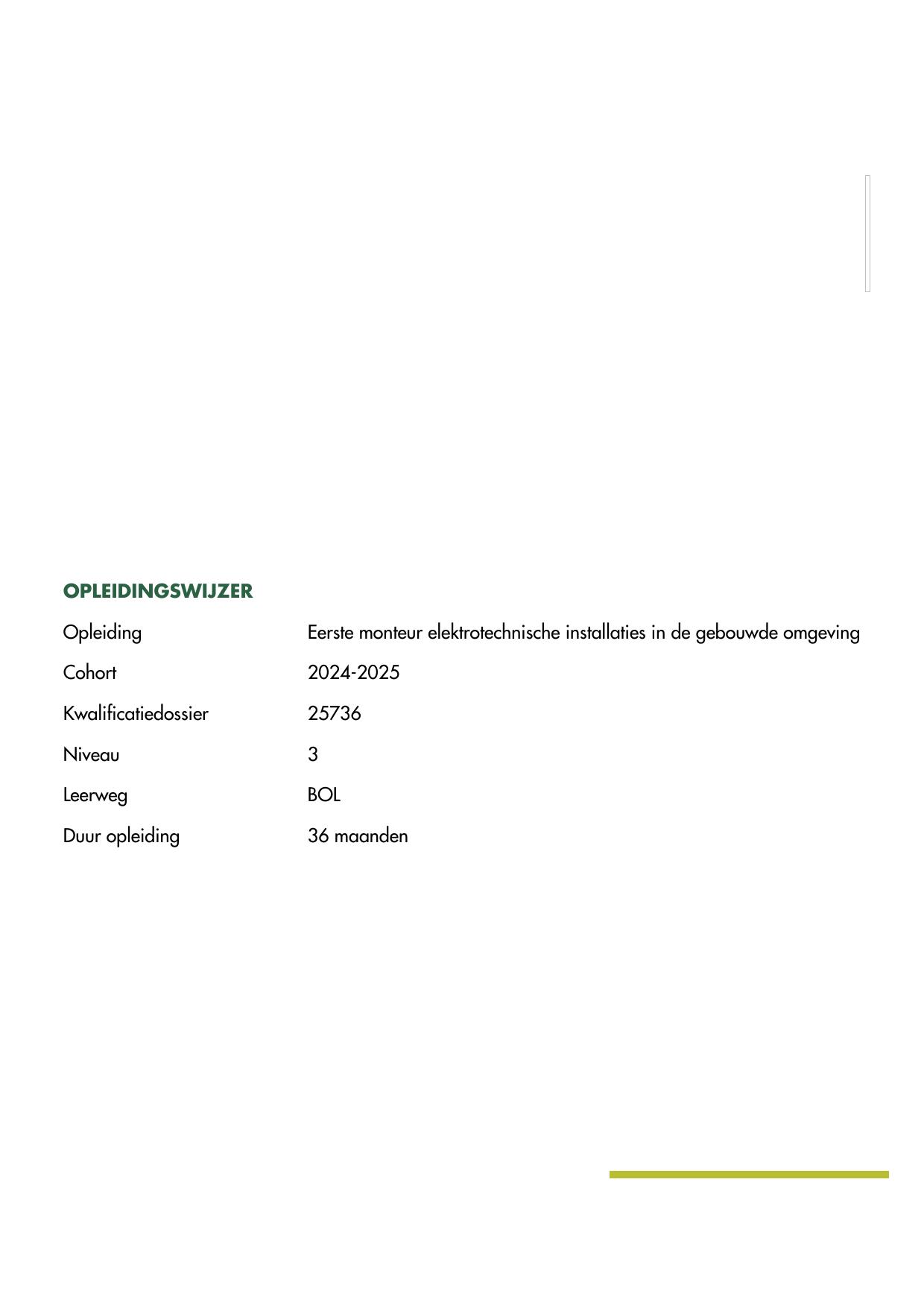 OPLEIDINGSWIJZER

Opleiding Eerste monteur elektrotechnische installaties in de gebouwde omgeving

Cohort 2024-2025

Kwalificatiedossier 25736

Niveau 3

Leerweg BOL

Duur opleiding 36 maanden